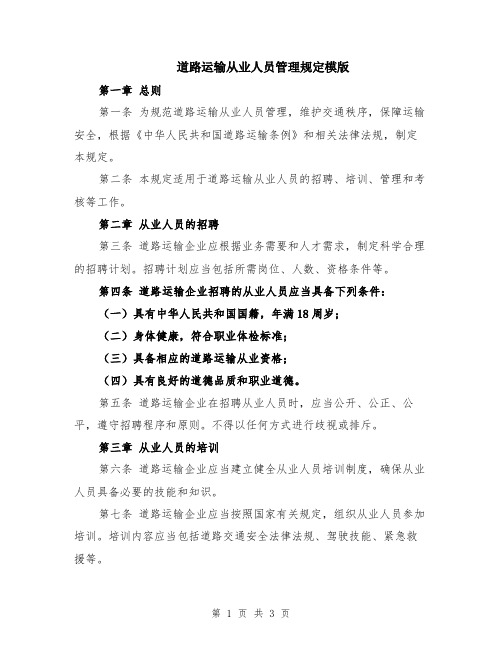 道路运输从业人员管理规定模版

第一章 总则

第一条 为规范道路运输从业人员管理，维护交通秩序，保障运输安全，根据《中华人民共和国道路运输条例》和相关法律法规，制定本规定。

第二条 本规定适用于道路运输从业人员的招聘、培训、管理和考核等工作。

第二章 从业人员的招聘

第三条 道路运输企业应根据业务需要和人才需求，制定科学合理的招聘计划。招聘计划应当包括所需岗位、人数、资格条件等。

第四条 道路运输企业招聘的从业人员应当具备下列条件：

（一）具有中华人民共和国国籍，年满18周岁；

（二）身体健康，符合职业体检标准；

（三）具备相应的道路运输从业资格；

（四）具有良好的道德品质和职业道德。

第五条 道路运输企业在招聘从业人员时，应当公开、公正、公平，遵守招聘程序和原则。不得以任何方式进行歧视或排斥。

第三章 从业人员的培训

第六条 道路运输企业应当建立健全从业人员培训制度，确保从业人员具备必要的技能和知识。

第七条 道路运输企业应当按照国家有关规定，组织从业人员参加培训。培训内容应当包括道路交通安全法律法规、驾驶技能、紧急救援等。

第 1 页 共 3 页